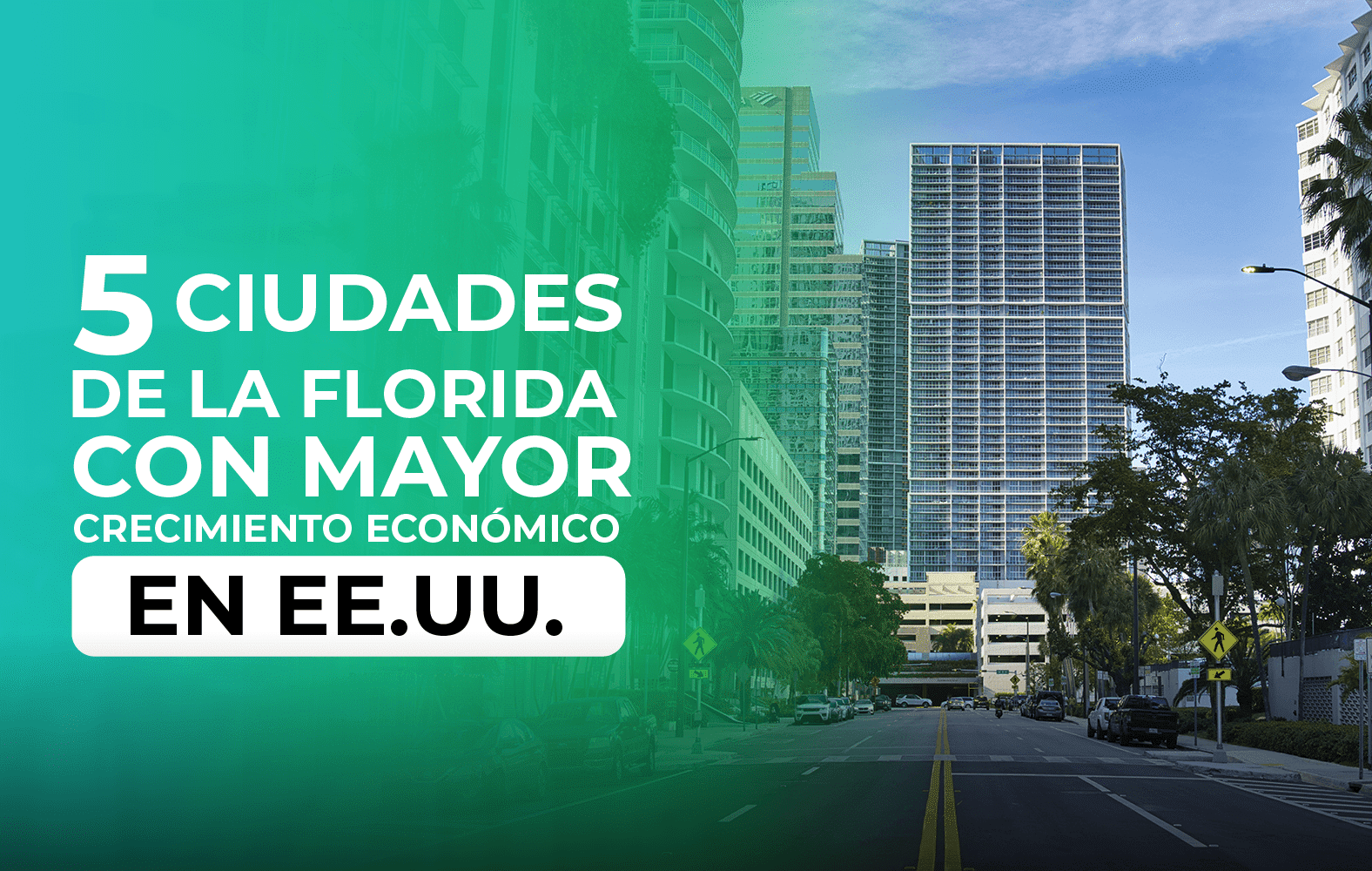 5 CIUDADES DE LA FLORIDA CON MAYOR CRECIMIENTO ECONÓMICO EN EE.UU.